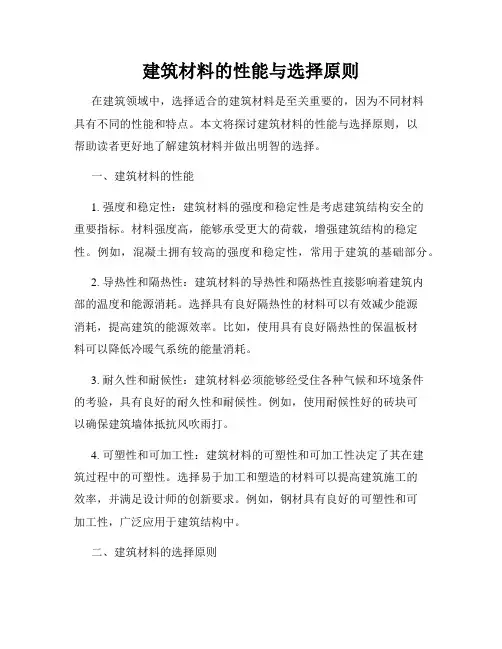 建筑材料的性能与选择原则

在建筑领域中，选择适合的建筑材料是至关重要的，因为不同材料具有不同的性能和特点。本文将探讨建筑材料的性能与选择原则，以帮助读者更好地了解建筑材料并做出明智的选择。

一、建筑材料的性能

1. 强度和稳定性：建筑材料的强度和稳定性是考虑建筑结构安全的重要指标。材料强度高，能够承受更大的荷载，增强建筑结构的稳定性。例如，混凝土拥有较高的强度和稳定性，常用于建筑的基础部分。

2. 导热性和隔热性：建筑材料的导热性和隔热性直接影响着建筑内部的温度和能源消耗。选择具有良好隔热性的材料可以有效减少能源消耗，提高建筑的能源效率。比如，使用具有良好隔热性的保温板材料可以降低冷暖气系统的能量消耗。

3. 耐久性和耐候性：建筑材料必须能够经受住各种气候和环境条件的考验，具有良好的耐久性和耐候性。例如，使用耐候性好的砖块可以确保建筑墙体抵抗风吹雨打。

4. 可塑性和可加工性：建筑材料的可塑性和可加工性决定了其在建筑过程中的可塑性。选择易于加工和塑造的材料可以提高建筑施工的效率，并满足设计师的创新要求。例如，钢材具有良好的可塑性和可加工性，广泛应用于建筑结构中。

二、建筑材料的选择原则